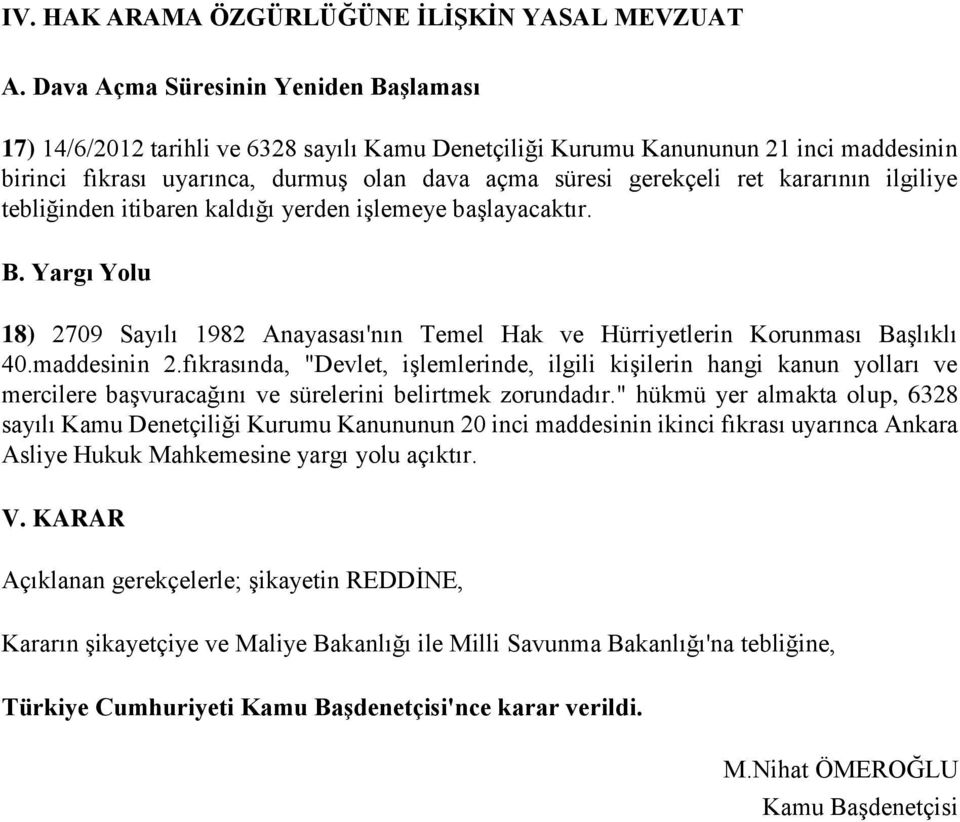 IV. HAK ARAMA ÖZGÜRLÜĞÜNE İLİŞKİN YASAL MEVZUAT

A. Dava Açma Süresinin Yeniden Başlaması

17) 14/6/2012 tarihli ve 6328 sayılı Kamu Denetçiliği Kurumu Kanununun 21 inci maddesinin birinci fıkrası uyarınca, durmuş olan dava açma süresi gerekçeli ret kararının ilgiliye tebliğinden itibaren kaldığı yerden işlemeye başlayacaktır.

B. Yargı Yolu

18) 2709 Sayılı 1982 Anayasası'nın Temel Hak ve Hürriyetlerin Korunması Başlıklı 40.maddesinin 2.fıkrasında, "Devlet, işlemlerinde, ilgili kişilerin hangi kanun yolları ve mercilere başvuracağını ve sürelerini belirtmek zorundadır." hükmü yer almakta olup, 6328 sayılı Kamu Denetçiliği Kurumu Kanununun 20 inci maddesinin ikinci fıkrası uyarınca Ankara Asliye Hukuk Mahkemesine yargı yolu açıktır.

V. KARAR

Açıklanan gerekçelerle; şikayetin REDDİNE,

Kararın şikayetçiye ve Maliye Bakanlığı ile Milli Savunma Bakanlığı'na tebliğine,

Türkiye Cumhuriyeti Kamu Başdenetçisi'nce karar verildi.

M.Nihat ÖMEROĞLU
Kamu Başdenetçisi